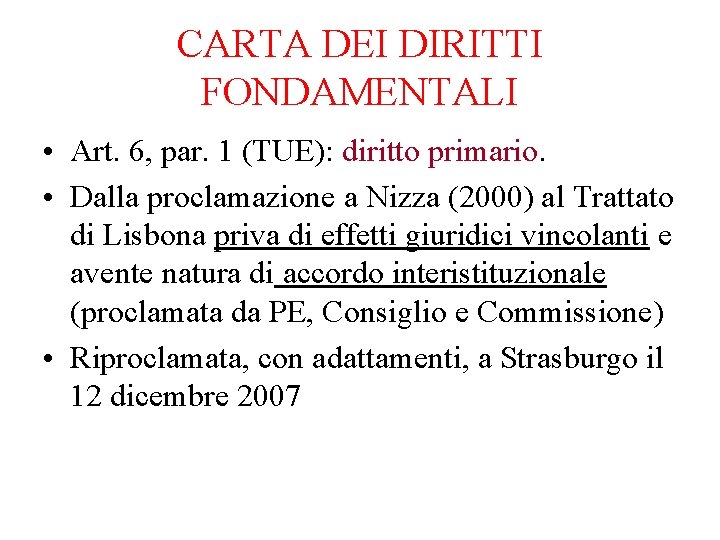 CARTA DEI DIRITTI FONDAMENTALI

• Art. 6, par. 1 (TUE): diritto primario.

• Dalla proclamazione a Nizza (2000) al Trattato di Lisbona priva di effetti giuridici vincolanti e avente natura di accordo interistituzionale (proclamata da PE, Consiglio e Commissione)

• Riproclamata, con adattamenti, a Strasburgo il 12 dicembre 2007